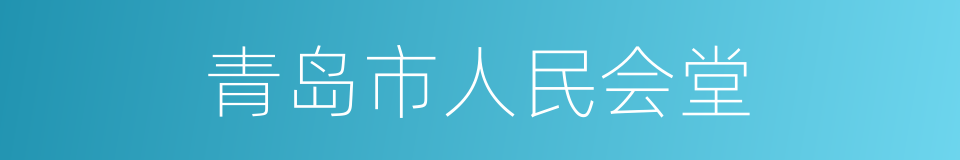 青岛市人民会堂